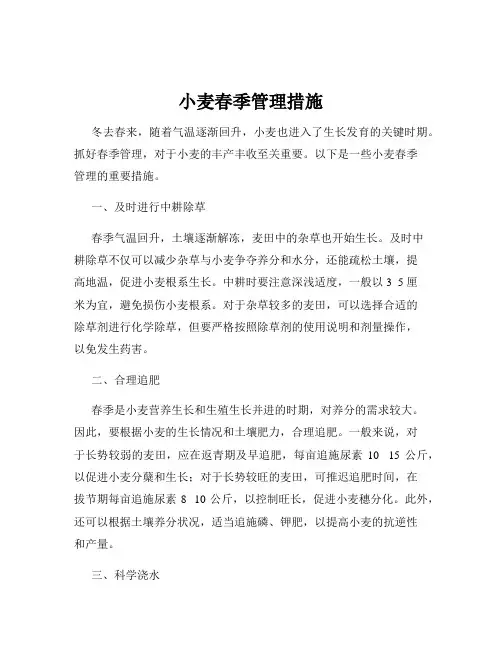 小麦春季管理措施

冬去春来，随着气温逐渐回升，小麦也进入了生长发育的关键时期。抓好春季管理，对于小麦的丰产丰收至关重要。以下是一些小麦春季管理的重要措施。

一、及时进行中耕除草

春季气温回升，土壤逐渐解冻，麦田中的杂草也开始生长。及时中耕除草不仅可以减少杂草与小麦争夺养分和水分，还能疏松土壤，提高地温，促进小麦根系生长。中耕时要注意深浅适度，一般以 3 5 厘米为宜，避免损伤小麦根系。对于杂草较多的麦田，可以选择合适的除草剂进行化学除草，但要严格按照除草剂的使用说明和剂量操作，以免发生药害。

二、合理追肥

春季是小麦营养生长和生殖生长并进的时期，对养分的需求较大。因此，要根据小麦的生长情况和土壤肥力，合理追肥。一般来说，对于长势较弱的麦田，应在返青期及早追肥，每亩追施尿素 10 15 公斤，以促进小麦分蘖和生长；对于长势较旺的麦田，可推迟追肥时间，在拔节期每亩追施尿素 8 10 公斤，以控制旺长，促进小麦穗分化。此外，还可以根据土壤养分状况，适当追施磷、钾肥，以提高小麦的抗逆性和产量。

三、科学浇水